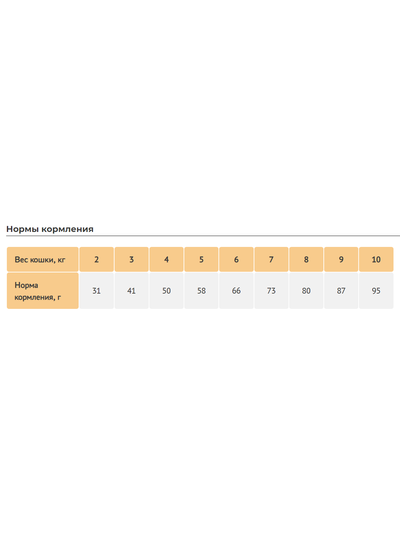 Нормы кормления

| Вес кошки, кг | 2 | 3 | 4 | 5 | 6 | 7 | 8 | 9 | 10 |
|---|---|---|---|---|---|---|---|---|---|
| Норма кормления, г | 31 | 41 | 50 | 58 | 66 | 73 | 80 | 87 | 95 |